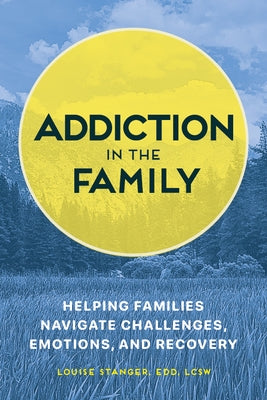 ADDICTION
IN THE
FAMILY

HELPING FAMILIES NAVIGATE CHALLENGES, EMOTIONS, AND RECOVERY

LOUISE STANGER, EDD, LCSW